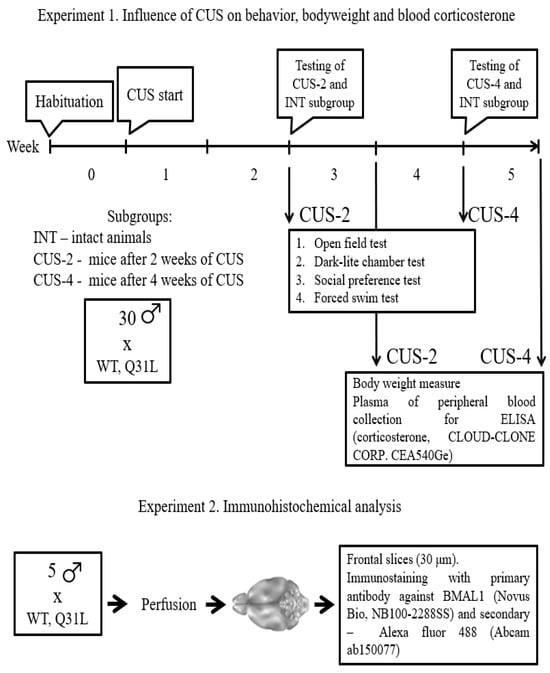 Experiment 1. Influence of CUS on behavior, bodyweight and blood corticosterone

Habituation

CUS start

Testing of CUS-2 and INT subgroup

Testing of CUS-4 and INT subgroup

Week

0 1 2 3 4 5

Subgroups:
INT – intact animals
CUS-2 - mice after 2 weeks of CUS
CUS-4 - mice after 4 weeks of CUS

30 ♂
x
WT, Q31L

CUS-2

CUS-4

1. Open field test
2. Dark-lite chamber test
3. Social preference test
4. Forced swim test

CUS-2

CUS-4

Body weight measure
Plasma of peripheral blood collection for ELISA (corticosterone, CLOUD-CLONE CORP. CEA540Ge)

Experiment 2. Immunohistochemical analysis

5 ♂
x
WT, Q31L

Perfusion

Frontal slices (30 μm).
Immunostaining with primary antibody against BMAL1 (Novus Bio, NB100-2288SS) and secondary – Alexa fluor 488 (Abcam ab150077)